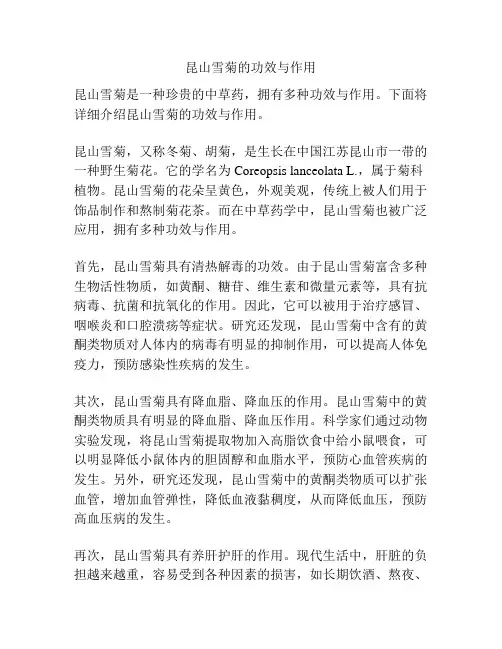 昆山雪菊的功效与作用

昆山雪菊是一种珍贵的中草药，拥有多种功效与作用。下面将详细介绍昆山雪菊的功效与作用。

昆山雪菊，又称冬菊、胡菊，是生长在中国江苏昆山市一带的一种野生菊花。它的学名为 Coreopsis lanceolata L.，属于菊科植物。昆山雪菊的花朵呈黄色，外观美观，传统上被人们用于饰品制作和熬制菊花茶。而在中草药学中，昆山雪菊也被广泛应用，拥有多种功效与作用。

首先，昆山雪菊具有清热解毒的功效。由于昆山雪菊富含多种生物活性物质，如黄酮、糖苷、维生素和微量元素等，具有抗病毒、抗菌和抗氧化的作用。因此，它可以被用于治疗感冒、咽喉炎和口腔溃疡等症状。研究还发现，昆山雪菊中含有的黄酮类物质对人体内的病毒有明显的抑制作用，可以提高人体免疫力，预防感染性疾病的发生。

其次，昆山雪菊具有降血脂、降血压的作用。昆山雪菊中的黄酮类物质具有明显的降血脂、降血压作用。科学家们通过动物实验发现，将昆山雪菊提取物加入高脂饮食中给小鼠喂食，可以明显降低小鼠体内的胆固醇和血脂水平，预防心血管疾病的发生。另外，研究还发现，昆山雪菊中的黄酮类物质可以扩张血管，增加血管弹性，降低血液黏稠度，从而降低血压，预防高血压病的发生。

再次，昆山雪菊具有养肝护肝的作用。现代生活中，肝脏的负担越来越重，容易受到各种因素的损害，如长期饮酒、熬夜、